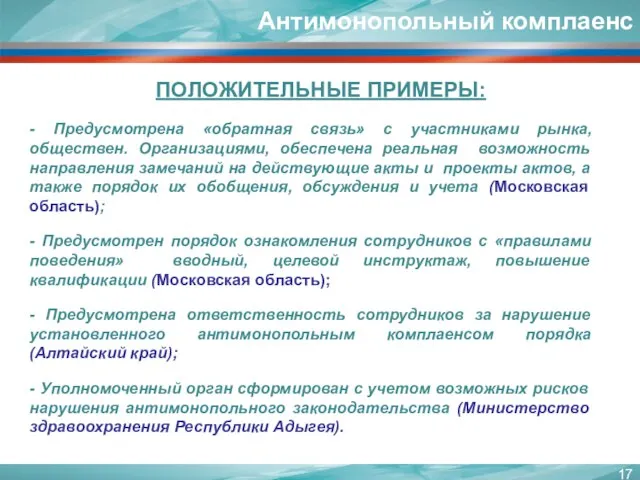 Антимонопольный комплаенс

ПОЛОЖИТЕЛЬНЫЕ ПРИМЕРЫ:

- Предусмотрена «обратная связь» с участниками рынка, обществен. Организациями, обеспечена реальная возможность направления замечаний на действующие акты и проекты актов, а также порядок их обобщения, обсуждения и учета (Московская область);

- Предусмотрен порядок ознакомления сотрудников с «правилами поведения» вводный, целевой инструктаж, повышение квалификации (Московская область);

- Предусмотрена ответственность сотрудников за нарушение установленного антимонопольным комплаенсом порядка (Алтайский край);

- Уполномоченный орган сформирован с учетом возможных рисков нарушения антимонопольного законодательства (Министерство здравоохранения Республики Адыгея).

17